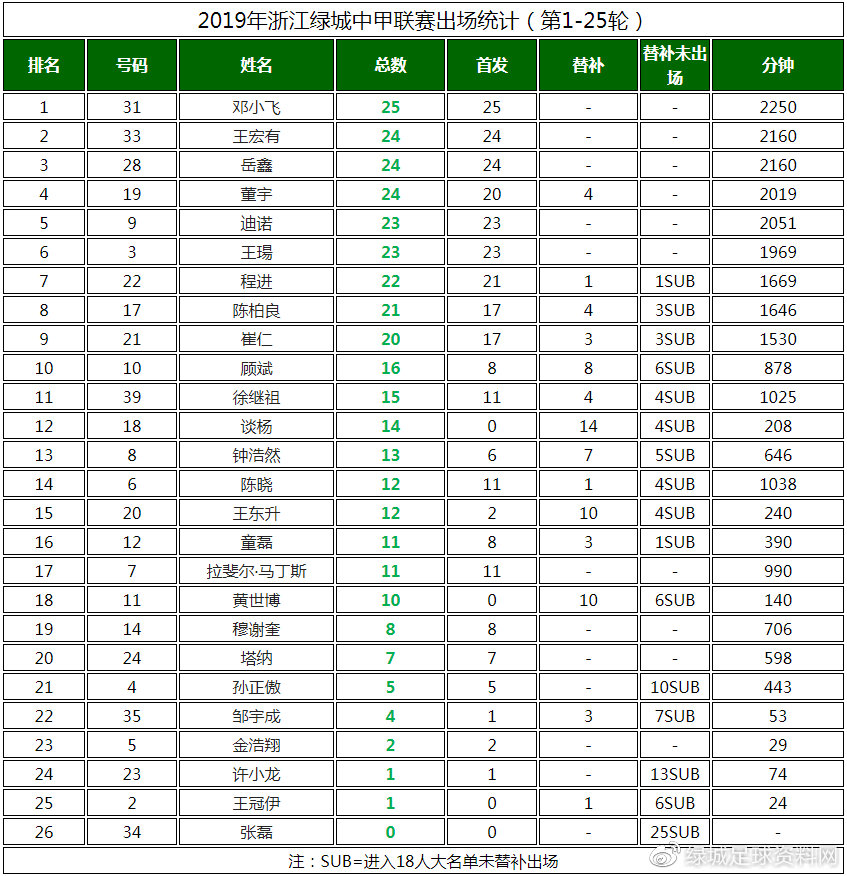 2019年浙江绿城中甲联赛出场统计（第1-25轮）

| 排名 | 号码 | 姓名 | 总数 | 首发 | 替补 | 替补未出场 | 分钟 |
|---|---|---|---|---|---|---|---|
| 1 | 31 | 邓小飞 | 25 | 25 | - | - | 2250 |
| 2 | 33 | 王宏有 | 24 | 24 | - | - | 2160 |
| 3 | 28 | 岳鑫 | 24 | 24 | - | - | 2160 |
| 4 | 19 | 董宇 | 24 | 20 | 4 | - | 2019 |
| 5 | 9 | 迪诺 | 23 | 23 | - | - | 2051 |
| 6 | 3 | 王瑒 | 23 | 23 | - | - | 1969 |
| 7 | 22 | 程进 | 22 | 21 | 1 | 1SUB | 1669 |
| 8 | 17 | 陈柏良 | 21 | 17 | 4 | 3SUB | 1646 |
| 9 | 21 | 崔仁 | 20 | 17 | 3 | 3SUB | 1530 |
| 10 | 10 | 顾斌 | 16 | 8 | 8 | 6SUB | 878 |
| 11 | 39 | 徐继祖 | 15 | 11 | 4 | 4SUB | 1025 |
| 12 | 18 | 谈杨 | 14 | 0 | 14 | 4SUB | 208 |
| 13 | 8 | 钟浩然 | 13 | 6 | 7 | 5SUB | 646 |
| 14 | 6 | 陈晓 | 12 | 11 | 1 | 4SUB | 1038 |
| 15 | 20 | 王东升 | 12 | 2 | 10 | 4SUB | 240 |
| 16 | 12 | 童磊 | 11 | 8 | 3 | 1SUB | 390 |
| 17 | 7 | 拉斐尔·马丁斯 | 11 | 11 | - | - | 990 |
| 18 | 11 | 黄世博 | 10 | 0 | 10 | 6SUB | 140 |
| 19 | 14 | 穆谢奎 | 8 | 8 | - | - | 706 |
| 20 | 24 | 塔纳 | 7 | 7 | - | - | 598 |
| 21 | 4 | 孙正傲 | 5 | 5 | - | 10SUB | 443 |
| 22 | 35 | 邹宇成 | 4 | 1 | 3 | 7SUB | 53 |
| 23 | 5 | 金浩翔 | 2 | 2 | - | - | 29 |
| 24 | 23 | 许小龙 | 1 | 1 | - | 13SUB | 74 |
| 25 | 2 | 王冠伊 | 1 | 0 | 1 | 6SUB | 24 |
| 26 | 34 | 张磊 | 0 | 0 | - | 25SUB | - |

注：SUB=进入18人大名单未替补出场

绿城足球资料网